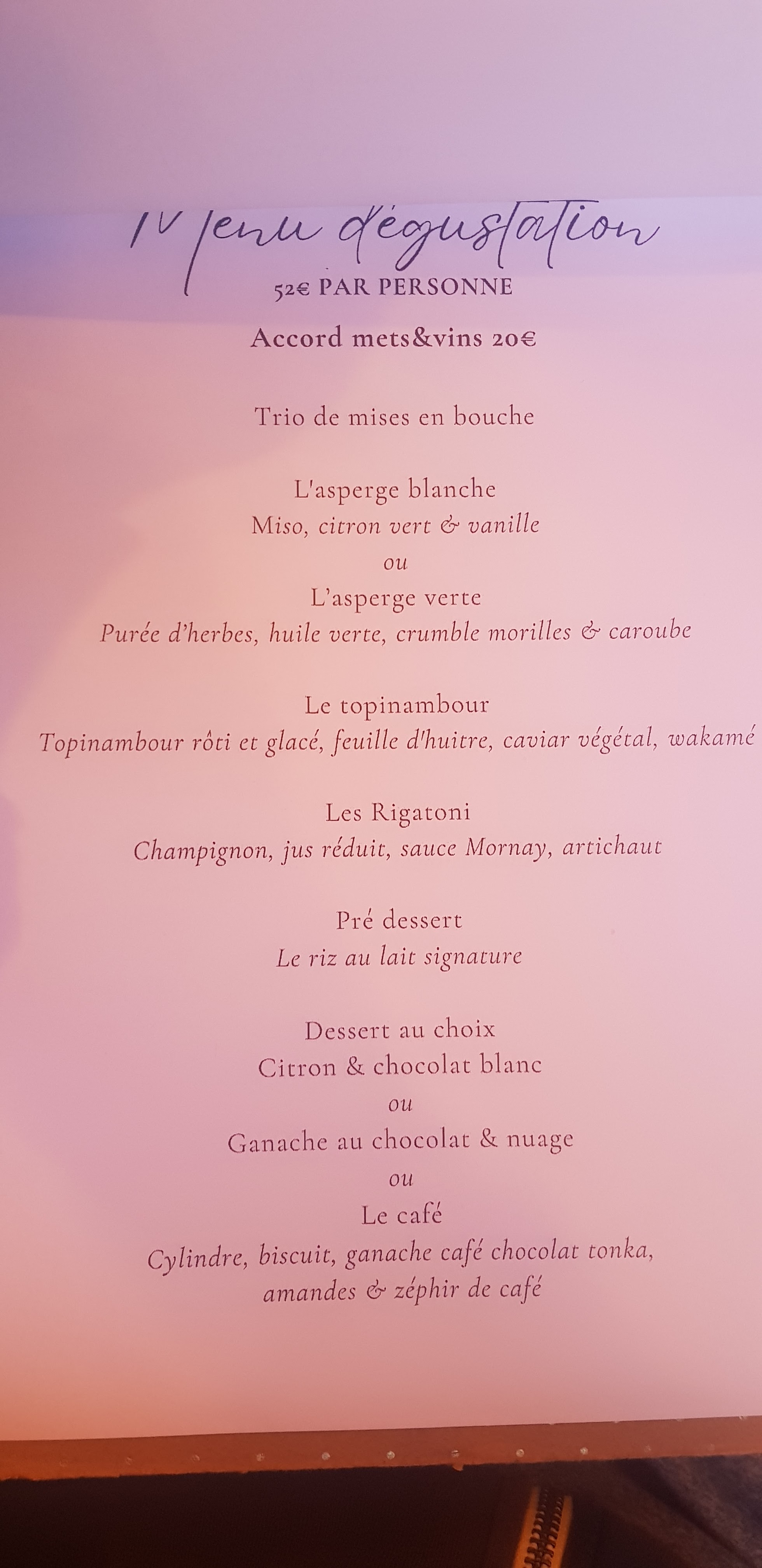 Menu dégustation
52€ PAR PERSONNE

Accord mets&vins 20€

Trio de mises en bouche

L'asperge blanche
Miso, citron vert & vanille
ou
L'asperge verte
Purée d'herbes, huile verte, crumble morilles & caroube

Le topinambour
Topinambour rôti et glacé, feuille d'huitre, caviar végétal, wakamé

Les Rigatoni
Champignon, jus réduit, sauce Mornay, artichaut

Pré dessert
Le riz au lait signature

Dessert au choix
Citron & chocolat blanc
ou
Ganache au chocolat & nuage
ou
Le café
Cylindre, biscuit, ganache café chocolat tonka, amandes & zéphir de café